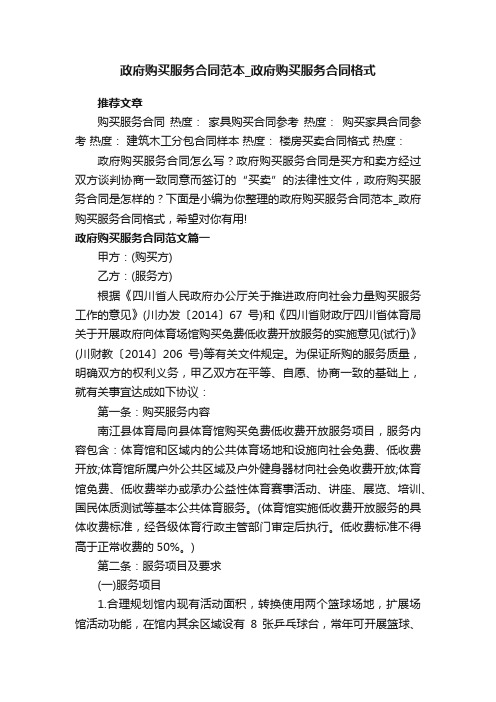 政府购买服务合同范本_政府购买服务合同格式

推荐文章

购买服务合同 热度： 家具购买合同参考 热度： 购买家具合同参考 热度： 建筑木工分包合同样本 热度： 楼房买卖合同格式 热度：

政府购买服务合同怎么写？政府购买服务合同是买方和卖方经过双方谈判协商一致同意而签订的“买卖”的法律性文件，政府购买服务合同是怎样的？下面是小编为你整理的政府购买服务合同范本_政府购买服务合同格式，希望对你有用!

政府购买服务合同范文篇一

甲方：(购买方)

乙方：(服务方)

根据《四川省人民政府办公厅关于推进政府向社会力量购买服务工作的意见》(川办发〔2014〕67 号)和《四川省财政厅四川省体育局关于开展政府向体育场馆购买免费低收费开放服务的实施意见(试行)》(川财教〔2014〕206 号)等有关文件规定。为保证所购的服务质量，明确双方的权利义务，甲乙双方在平等、自愿、协商一致的基础上，就有关事宜达成如下协议：

第一条：购买服务内容

南江县体育局向县体育馆购买免费低收费开放服务项目，服务内容包含：体育馆和区域内的公共体育场地和设施向社会免费、低收费开放;体育馆所属户外公共区域及户外健身器材向社会免收费开放;体育馆免费、低收费举办或承办公益性体育赛事活动、讲座、展览、培训、国民体质测试等基本公共体育服务。(体育馆实施低收费开放服务的具体收费标准，经各级体育行政主管部门审定后执行。低收费标准不得高于正常收费的 50%。)

第二条：服务项目及要求

(一)服务项目

1.合理规划馆内现有活动面积，转换使用两个篮球场地，扩展场馆活动功能，在馆内其余区域设有 8 张乒乓球台，常年可开展篮球、